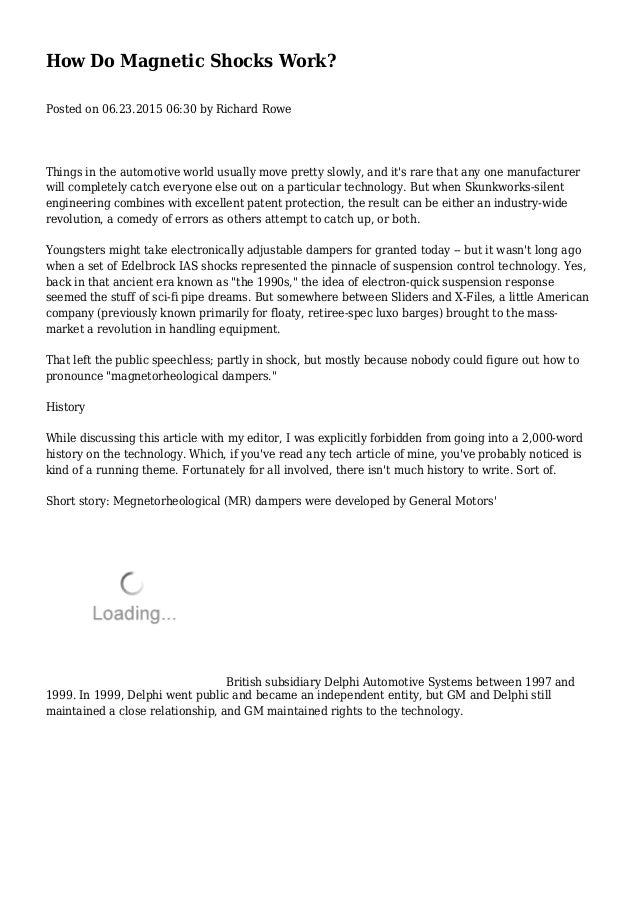 How Do Magnetic Shocks Work?

Posted on 06.23.2015 06:30 by Richard Rowe

Things in the automotive world usually move pretty slowly, and it's rare that any one manufacturer will completely catch everyone else out on a particular technology. But when Skunkworks-silent engineering combines with excellent patent protection, the result can be either an industry-wide revolution, a comedy of errors as others attempt to catch up, or both.

Youngsters might take electronically adjustable dampers for granted today -- but it wasn't long ago when a set of Edelbrock IAS shocks represented the pinnacle of suspension control technology. Yes, back in that ancient era known as "the 1990s," the idea of electron-quick suspension response seemed the stuff of sci-fi pipe dreams. But somewhere between Sliders and X-Files, a little American company (previously known primarily for floaty, retiree-spec luxo barges) brought to the mass-market a revolution in handling equipment.

That left the public speechless; partly in shock, but mostly because nobody could figure out how to pronounce "magnetorheological dampers."

History

While discussing this article with my editor, I was explicitly forbidden from going into a 2,000-word history on the technology. Which, if you've read any tech article of mine, you've probably noticed is kind of a running theme. Fortunately for all involved, there isn't much history to write. Sort of.

Short story: Megnetorheological (MR) dampers were developed by General Motors'

Loading...

British subsidiary Delphi Automotive Systems between 1997 and 1999. In 1999, Delphi went public and became an independent entity, but GM and Delphi still maintained a close relationship, and GM maintained rights to the technology.